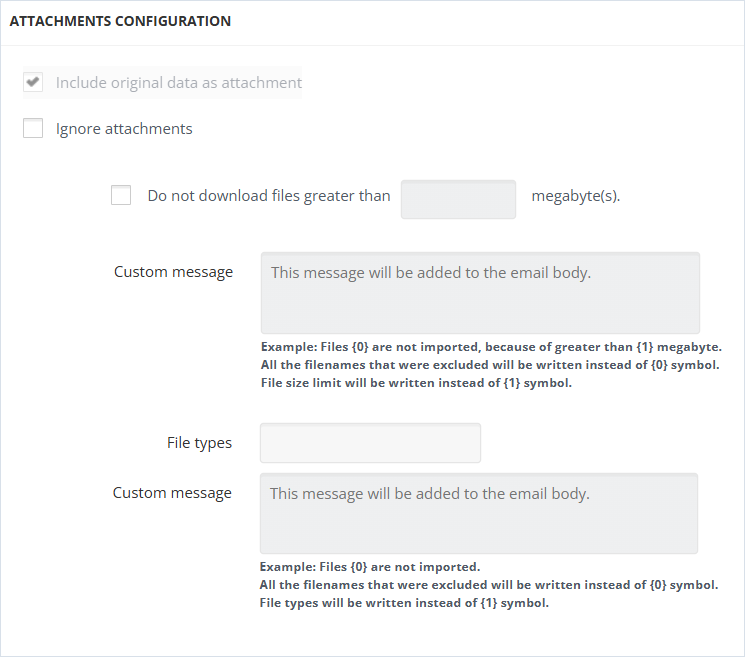 ATTACHMENTS CONFIGURATION

Include original data as attachment

Ignore attachments

Do not download files greater than megabyte(s).

Custom message

This message will be added to the email body.

Example: Files {0} are not imported, because of greater than {1} megabyte.
All the filenames that were excluded will be written instead of {0} symbol.
File size limit will be written instead of {1} symbol.

File types

Custom message

This message will be added to the email body.

Example: Files {0} are not imported.
All the filenames that were excluded will be written instead of {0} symbol.
File types will be written instead of {1} symbol.